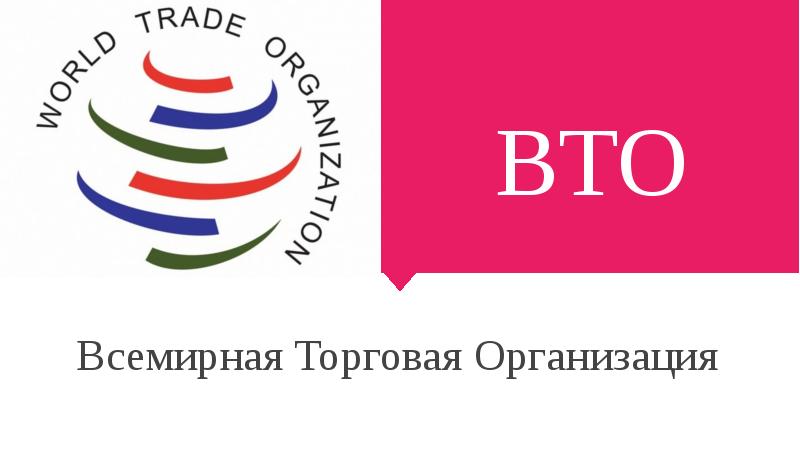 WORLD TRADE ORGANIZATION

ВТО

Всемирная Торговая Организация